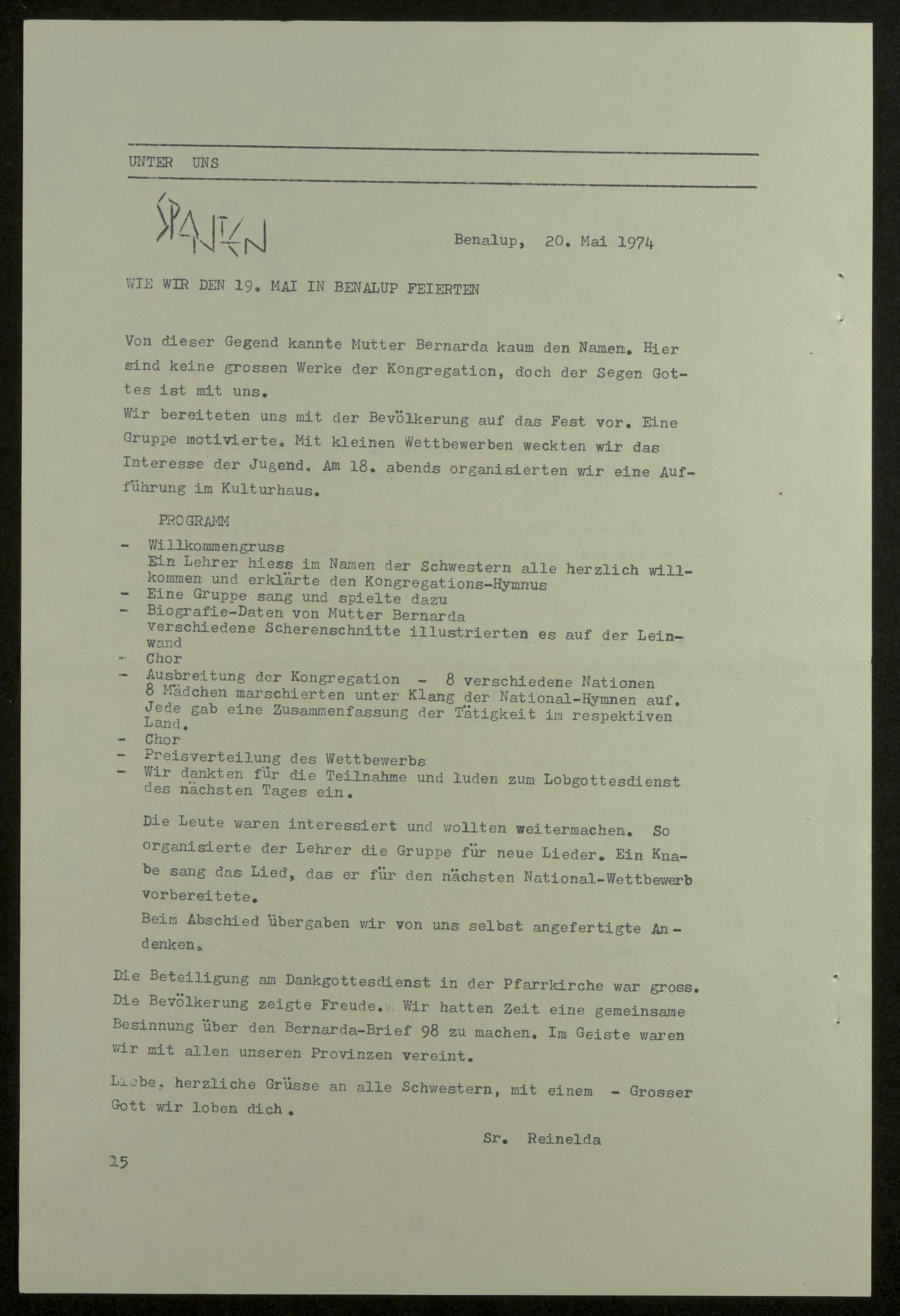 UNTER UNS

SPANIEN

Benalup, 20. Mai 1974

WIE WIR DEN 19. MAI IN BENALUP FEIERTEN

Von dieser Gegend kannte Mutter Bernarda kaum den Namen. Hier sind keine grossen Werke der Kongregation, doch der Segen Gottes ist mit uns.
Wir bereiteten uns mit der Bevölkerung auf das Fest vor. Eine Gruppe motivierte. Mit kleinen Wettbewerben weckten wir das Interesse der Jugend. Am 18. abends organisierten wir eine Aufführung im Kulturhaus.

PROGRAMM

- Willkommengruss
Ein Lehrer hiess im Namen der Schwestern alle herzlich willkommen und erklärte den Kongregations-Hymnus
- Eine Gruppe sang und spielte dazu
- Biografie-Daten von Mutter Bernarda
verschiedene Scherenschnitte illustrierten es auf der Leinwand
- Chor
- Ausbreitung der Kongregation - 8 verschiedene Nationen
8 Mädchen marschierten unter Klang der National-Hymnen auf. Jede gab eine Zusammenfassung der Tätigkeit im respektiven Land.
- Chor
- Preisverteilung des Wettbewerbs
- Wir dankten für die Teilnahme und luden zum Lobgottesdienst des nächsten Tages ein.

Die Leute waren interessiert und wollten weitermachen. So organisierte der Lehrer die Gruppe für neue Lieder. Ein Knabe sang das Lied, das er für den nächsten National-Wettbewerb vorbereitete.
Beim Abschied übergaben wir von uns selbst angefertigte Andenken.

Die Beteiligung am Dankgottesdienst in der Pfarrkirche war gross. Die Bevölkerung zeigte Freude. Wir hatten Zeit eine gemeinsame Besinnung über den Bernarda-Brief 98 zu machen. Im Geiste waren wir mit allen unseren Provinzen vereint.

Liebe, herzliche Grüsse an alle Schwestern, mit einem - Grosser Gott wir loben dich.

Sr. Reinelda

15